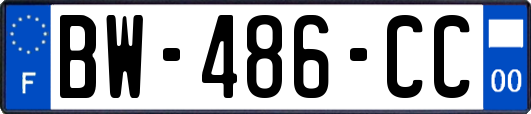 F
BW-486-CC
00